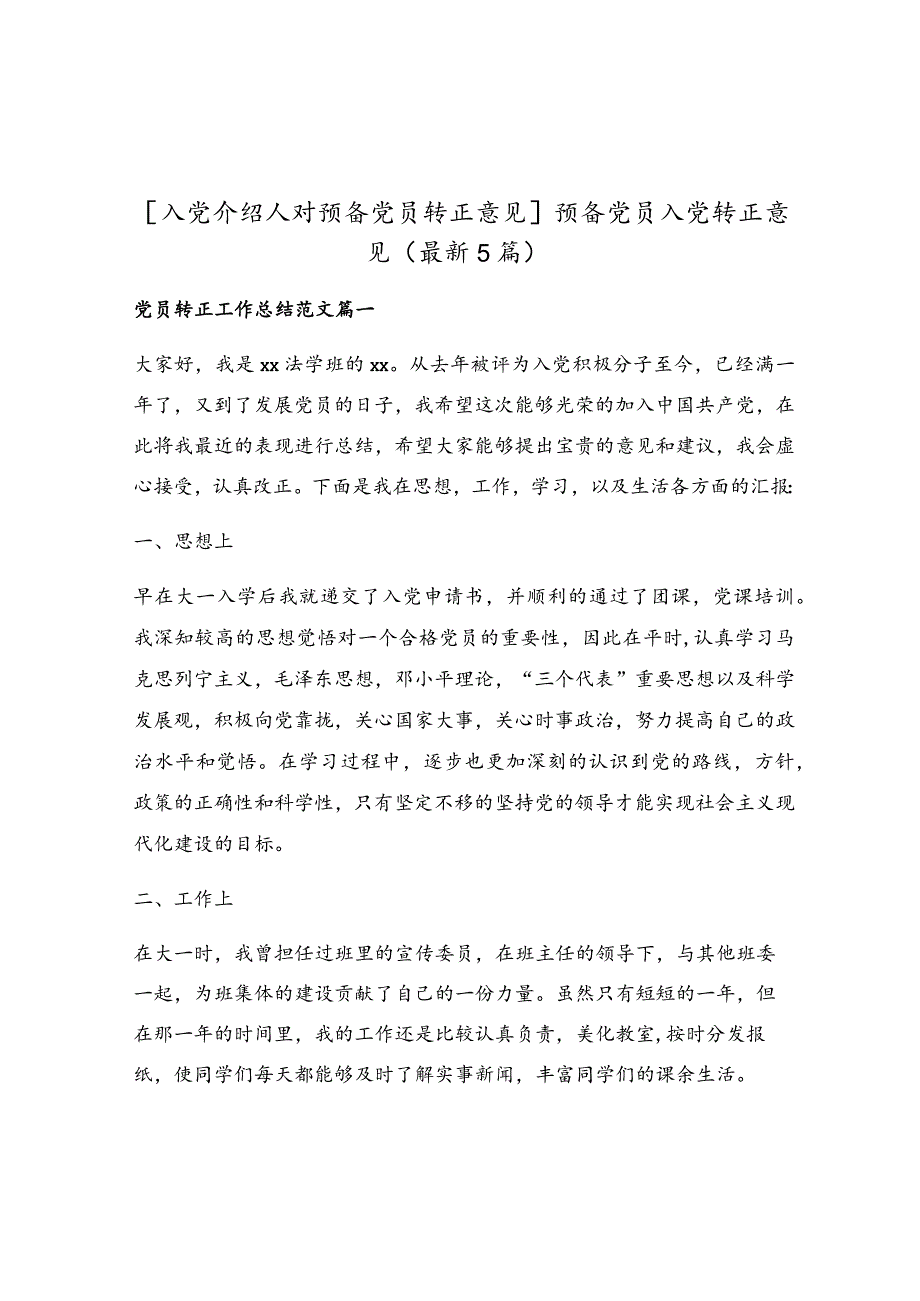 [入党介绍人对预备党员转正意见]预备党员入党转正意见（最新5篇）

党员转正工作总结范文篇一

大家好，我是xx法学班的xx。从去年被评为入党积极分子至今，已经满一年了，又到了发展党员的日子，我希望这次能够光荣的加入中国共产党，在此将我最近的表现进行总结，希望大家能够提出宝贵的意见和建议，我会虚心接受，认真改正。下面是我在思想，工作，学习，以及生活各方面的汇报:

一、思想上

早在大一入学后我就递交了入党申请书，并顺利的通过了团课，党课培训。我深知较高的思想觉悟对一个合格党员的重要性，因此在平时，认真学习马克思列宁主义，毛泽东思想，邓小平理论，“三个代表”重要思想以及科学发展观，积极向党靠拢，关心国家大事，关心时事政治，努力提高自己的政治水平和觉悟。在学习过程中，逐步也更加深刻的认识到党的路线，方针，政策的正确性和科学性，只有坚定不移的坚持党的领导才能实现社会主义现代化建设的目标。

二、工作上

在大一时，我曾担任过班里的宣传委员，在班主任的领导下，与其他班委一起，为班集体的建设贡献了自己的一份力量。虽然只有短短的一年，但在那一年的时间里，我的工作还是比较认真负责，美化教室，按时分发报纸，使同学们每天都能够及时了解实事新闻，丰富同学们的课余生活。